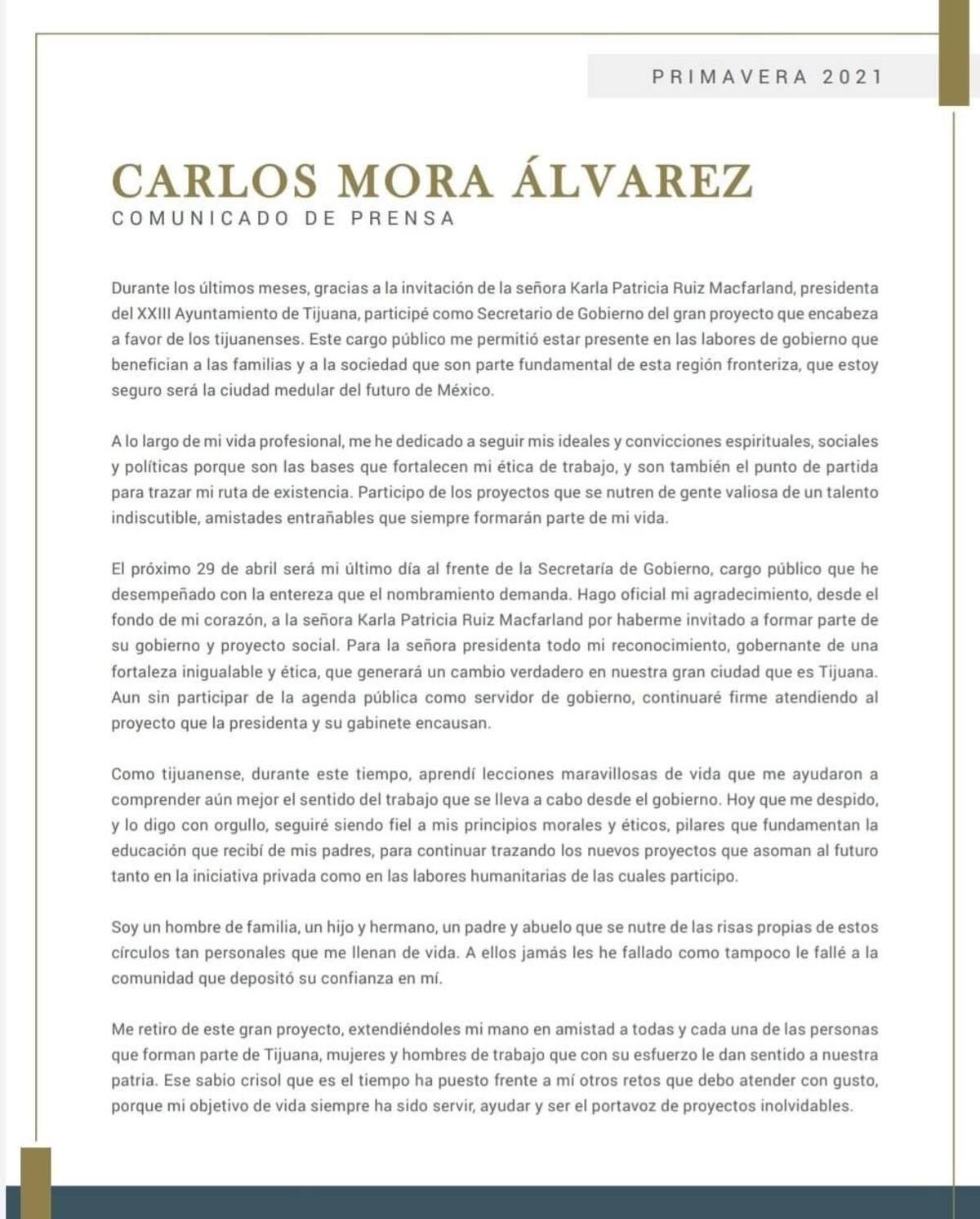 PRIMAVERA 2021

CARLOS MORA ÁLVAREZ
COMUNICADO DE PRENSA

Durante los últimos meses, gracias a la invitación de la señora Karla Patricia Ruiz Macfarland, presidenta del XXIII Ayuntamiento de Tijuana, participé como Secretario de Gobierno del gran proyecto que encabeza a favor de los tijuanenses. Este cargo público me permitió estar presente en las labores de gobierno que benefician a las familias y a la sociedad que son parte fundamental de esta región fronteriza, que estoy seguro será la ciudad medular del futuro de México.

A lo largo de mi vida profesional, me he dedicado a seguir mis ideales y convicciones espirituales, sociales y políticas porque son las bases que fortalecen mi ética de trabajo, y son también el punto de partida para trazar mi ruta de existencia. Participo de los proyectos que se nutren de gente valiosa de un talento indiscutible, amistades entrañables que siempre formarán parte de mi vida.

El próximo 29 de abril será mi último día al frente de la Secretaría de Gobierno, cargo público que he desempeñado con la entereza que el nombramiento demanda. Hago oficial mi agradecimiento, desde el fondo de mi corazón, a la señora Karla Patricia Ruiz Macfarland por haberme invitado a formar parte de su gobierno y proyecto social. Para la señora presidenta todo mi reconocimiento, gobernante de una fortaleza inigualable y ética, que generará un cambio verdadero en nuestra gran ciudad que es Tijuana. Aun sin participar de la agenda pública como servidor de gobierno, continuaré firme atendiendo al proyecto que la presidenta y su gabinete encausan.

Como tijuanense, durante este tiempo, aprendí lecciones maravillosas de vida que me ayudaron a comprender aún mejor el sentido del trabajo que se lleva a cabo desde el gobierno. Hoy que me despido, y lo digo con orgullo, seguiré siendo fiel a mis principios morales y éticos, pilares que fundamentan la educación que recibí de mis padres, para continuar trazando los nuevos proyectos que asoman al futuro tanto en la iniciativa privada como en las labores humanitarias de las cuales participo.

Soy un hombre de familia, un hijo y hermano, un padre y abuelo que se nutre de las risas propias de estos círculos tan personales que me llenan de vida. A ellos jamás les he fallado como tampoco le fallé a la comunidad que depositó su confianza en mí.

Me retiro de este gran proyecto, extendiéndoles mi mano en amistad a todas y cada una de las personas que forman parte de Tijuana, mujeres y hombres de trabajo que con su esfuerzo le dan sentido a nuestra patria. Ese sabio crisol que es el tiempo ha puesto frente a mí otros retos que debo atender con gusto, porque mi objetivo de vida siempre ha sido servir, ayudar y ser el portavoz de proyectos inolvidables.